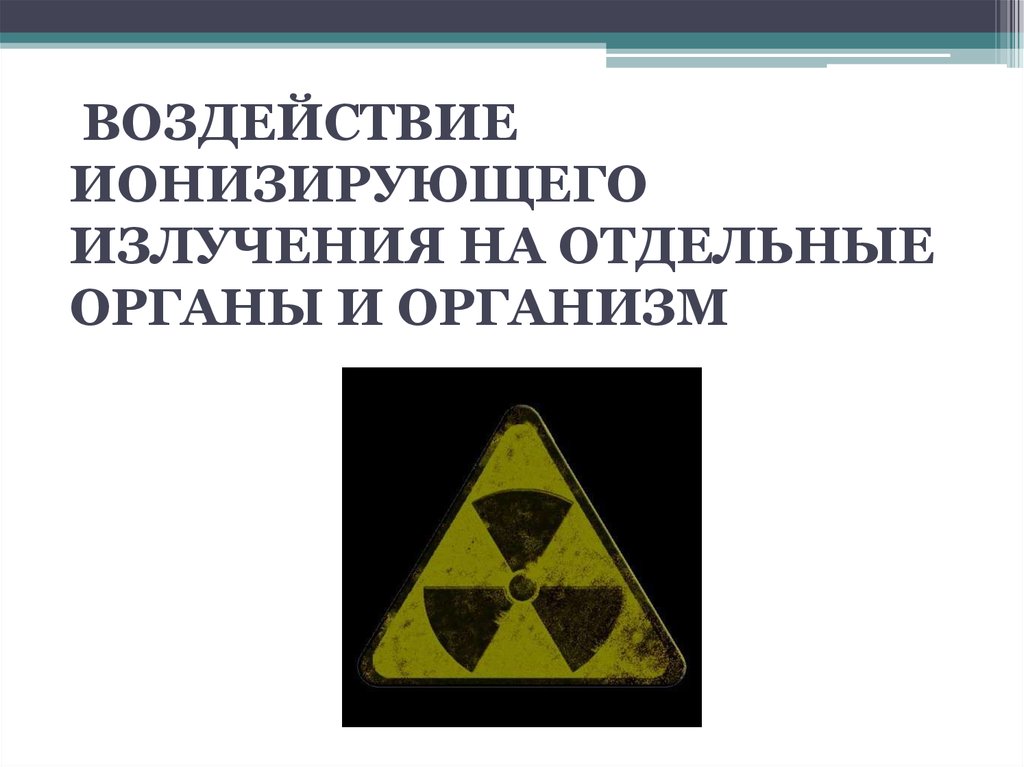 ВОЗДЕЙСТВИЕ ИОНИЗИРУЮЩЕГО ИЗЛУЧЕНИЯ НА ОТДЕЛЬНЫЕ ОРГАНЫ И ОРГАНИЗМ